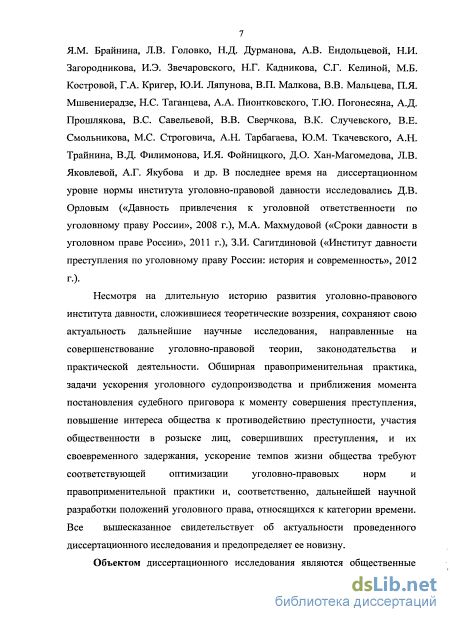 7

Я.М. Брайнина, Л.В. Головко, Н.Д. Дурманова, А.В. Ендольцевой, Н.И. Загородникова, И.Э. Звечаровского, Н.Г. Кадникова, С.Г. Келиной, М.Б. Костровой, Г.А. Кригер, Ю.И. Ляпунова, В.П. Малкова, В.В. Мальцева, П.Я. Мшвениерадзе, Н.С. Таганцева, А.А. Пионтковского, Т.Ю. Погонесяна, А.Д. Прошлякова, В.С. Савельевой, В.В. Сверчкова, В.К. Случевского, В.Е. Смольникова, М.С. Строговича, А.Н. Тарбагаева, Ю.М. Ткачевского, А.Н. Трайнина, В.Д. Филимонова, И.Я. Фойницкого, Д.О. Хан-Магомедова, Л.В. Яковлевой, А.Г. Якубова и др. В последнее время на диссертационном уровне нормы института уголовно-правовой давности исследовались Д.В. Орловым («Давность привлечения к уголовной ответственности по уголовному праву России», 2008 г.), М.А. Махмудовой («Сроки давности в уголовном праве России», 2011 г.), З.И. Сагитдиновой («Институт давности преступления по уголовному праву России: история и современность», 2012 г.).

Несмотря на длительную историю развития уголовно-правового института давности, сложившиеся теоретические воззрения, сохраняют свою актуальность дальнейшие научные исследования, направленные на совершенствование уголовно-правовой теории, законодательства и практической деятельности. Обширная правоприменительная практика, задачи ускорения уголовного судопроизводства и приближения момента постановления судебного приговора к моменту совершения преступления, повышение интереса общества к противодействию преступности, участия общественности в розыске лиц, совершивших преступления, и их своевременного задержания, ускорение темпов жизни общества требуют соответствующей оптимизации уголовно-правовых норм и правоприменительной практики и, соответственно, дальнейшей научной разработки положений уголовного права, относящихся к категории времени. Все вышесказанное свидетельствует об актуальности проведенного диссертационного исследования и предопределяет ее новизну.

Объектом диссертационного исследования являются общественные

dsLib.net
библиотека диссертаций